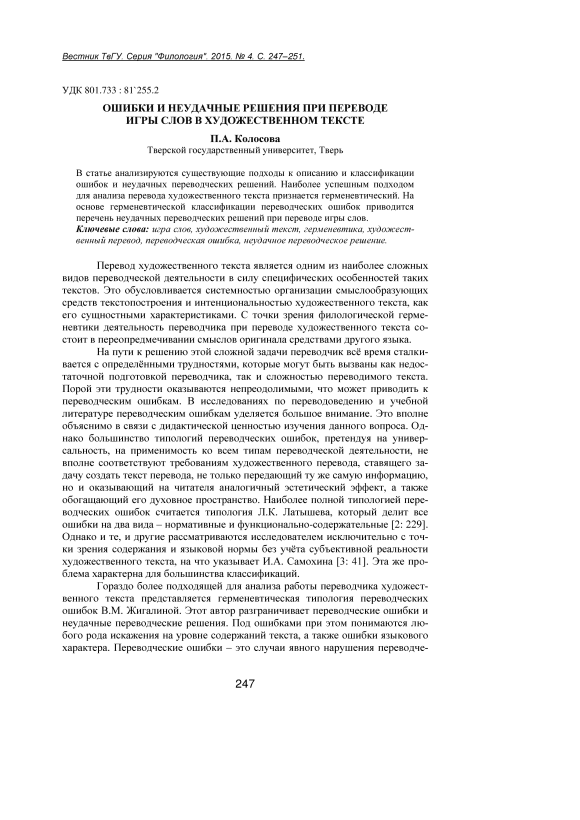 Вестник ТвГУ. Серия "Филология". 2015. № 4. С. 247–251.

УДК 801.733 : 81`255.2

ОШИБКИ И НЕУДАЧНЫЕ РЕШЕНИЯ ПРИ ПЕРЕВОДЕ ИГРЫ СЛОВ В ХУДОЖЕСТВЕННОМ ТЕКСТЕ

П.А. Колосова
Тверской государственный университет, Тверь

В статье анализируются существующие подходы к описанию и классификации ошибок и неудачных переводческих решений. Наиболее успешным подходом для анализа перевода художественного текста признается герменевтический. На основе герменевтической классификации переводческих ошибок приводится перечень неудачных переводческих решений при переводе игры слов.
Ключевые слова: игра слов, художественный текст, герменевтика, художественный перевод, переводческая ошибка, неудачное переводческое решение.

Перевод художественного текста является одним из наиболее сложных видов переводческой деятельности в силу специфических особенностей таких текстов. Это обусловливается системностью организации смыслообразующих средств текстопостроения и интенциональностью художественного текста, как его сущностными характеристиками. С точки зрения филологической герменевтики деятельность переводчика при переводе художественного текста состоит в переопредмечивании смыслов оригинала средствами другого языка.

На пути к решению этой сложной задачи переводчик всё время сталкивается с определёнными трудностями, которые могут быть вызваны как недостаточной подготовкой переводчика, так и сложностью переводимого текста. Порой эти трудности оказываются непреодолимыми, что может приводить к переводческим ошибкам. В исследованиях по переводоведению и учебной литературе переводческим ошибкам уделяется большое внимание. Это вполне объяснимо в связи с дидактической ценностью изучения данного вопроса. Однако большинство типологий переводческих ошибок, претендуя на универсальность, на применимость ко всем типам переводческой деятельности, не вполне соответствуют требованиям художественного перевода, ставящего задачу создать текст перевода, не только передающий ту же самую информацию, но и оказывающий на читателя аналогичный эстетический эффект, а также обогащающий его духовное пространство. Наиболее полной типологией переводческих ошибок считается типология Л.К. Латышева, который делит все ошибки на два вида – нормативные и функционально-содержательные [2: 229]. Однако и те, и другие рассматриваются исследователем исключительно с точки зрения содержания и языковой нормы без учёта субъективной реальности художественного текста, на что указывает И.А. Самохина [3: 41]. Эта же проблема характерна для большинства классификаций.

Гораздо более подходящей для анализа работы переводчика художественного текста представляется герменевтическая типология переводческих ошибок В.М. Жигалиной. Этот автор разграничивает переводческие ошибки и неудачные переводческие решения. Под ошибками при этом понимаются любого рода искажения на уровне содержаний текста, а также ошибки языкового характера. Переводческие ошибки – это случаи явного нарушения переводче-

247